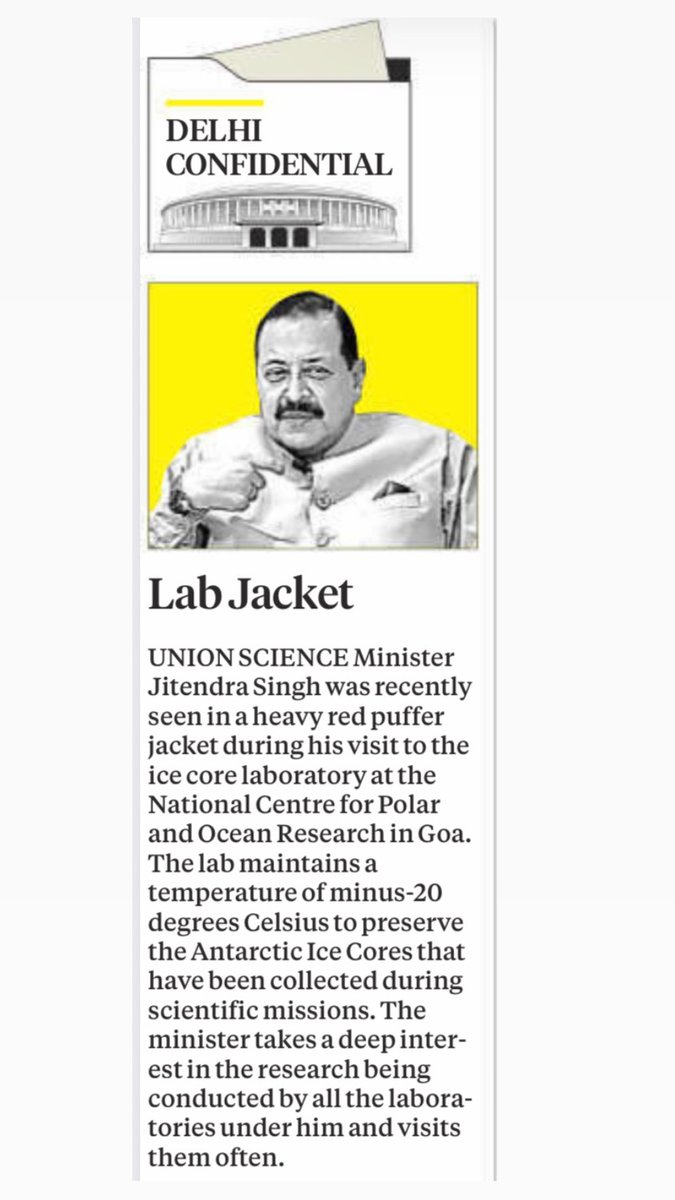 DELHI CONFIDENTIAL

Lab Jacket

UNION SCIENCE Minister Jitendra Singh was recently seen in a heavy red puffer jacket during his visit to the ice core laboratory at the National Centre for Polar and Ocean Research in Goa. The lab maintains a temperature of minus-20 degrees Celsius to preserve the Antarctic Ice Cores that have been collected during scientific missions. The minister takes a deep interest in the research being conducted by all the laboratories under him and visits them often.